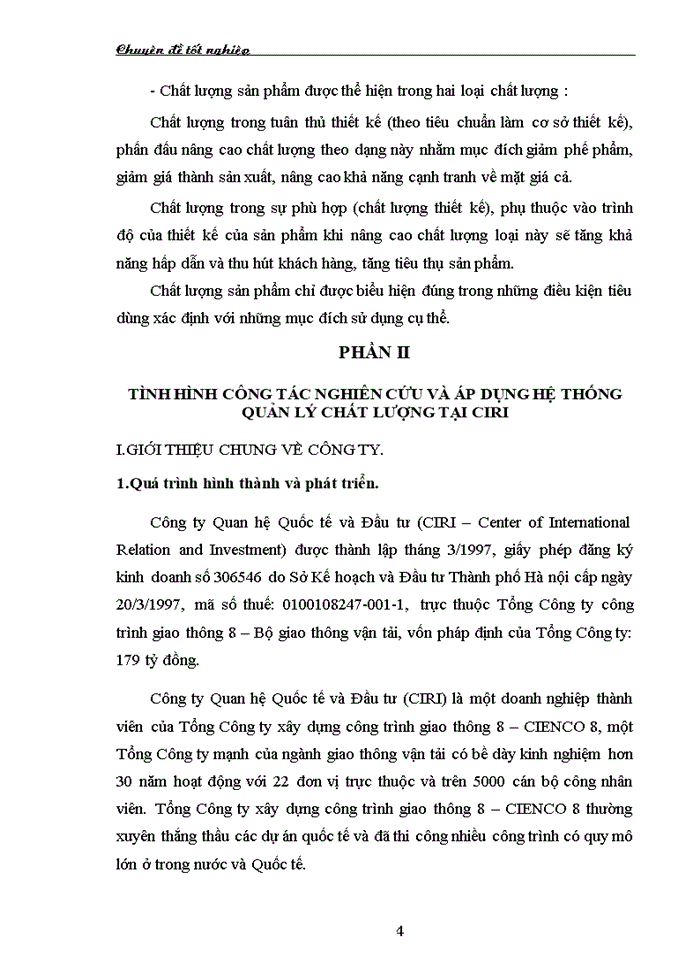 Chuyên đề tốt nghiệp

- Chất lượng sản phẩm được thể hiện trong hai loại chất lượng :

Chất lượng trong tuân thủ thiết kế (theo tiêu chuẩn làm cơ sở thiết kế), phấn đấu nâng cao chất lượng theo dạng này nhằm mục đích giảm phế phẩm, giảm giá thành sản xuất, nâng cao khả năng cạnh tranh về mặt giá cả.

Chất lượng trong sự phù hợp (chất lượng thiết kế), phụ thuộc vào trình độ của thiết kế của sản phẩm khi nâng cao chất lượng loại này sẽ tăng khả năng hấp dẫn và thu hút khách hàng, tăng tiêu thụ sản phẩm.

Chất lượng sản phẩm chỉ được biểu hiện đúng trong những điều kiện tiêu dùng xác định với những mục đích sử dụng cụ thể.

PHẦN II

TÌNH HÌNH CÔNG TÁC NGHIÊN CỨU VÀ ÁP DỤNG HỆ THỐNG QUẢN LÝ CHẤT LƯỢNG TẠI CIRI

I.GIỚI THIỆU CHUNG VỀ CÔNG TY.

1.Quá trình hình thành và phát triển.

Công ty Quan hệ Quốc tế và Đầu tư (CIRI – Center of International Relation and Investment) được thành lập tháng 3/1997, giấy phép đăng ký kinh doanh số 306546 do Sở Kế hoạch và Đầu tư Thành phố Hà nội cấp ngày 20/3/1997, mã số thuế: 0100108247-001-1, trực thuộc Tổng Công ty công trình giao thông 8 – Bộ giao thông vận tải, vốn pháp định của Tổng Công ty: 179 tỷ đồng.

Công ty Quan hệ Quốc tế và Đầu tư (CIRI) là một doanh nghiệp thành viên của Tổng Công ty xây dựng công trình giao thông 8 – CIENCO 8, một Tổng Công ty mạnh của ngành giao thông vận tải có bề dày kinh nghiệm hơn 30 năm hoạt động với 22 đơn vị trực thuộc và trên 5000 cán bộ công nhân viên. Tổng Công ty xây dựng công trình giao thông 8 – CIENCO 8 thường xuyên thắng thầu các dự án quốc tế và đã thi công nhiều công trình có quy mô lớn ở trong nước và Quốc tế.

4